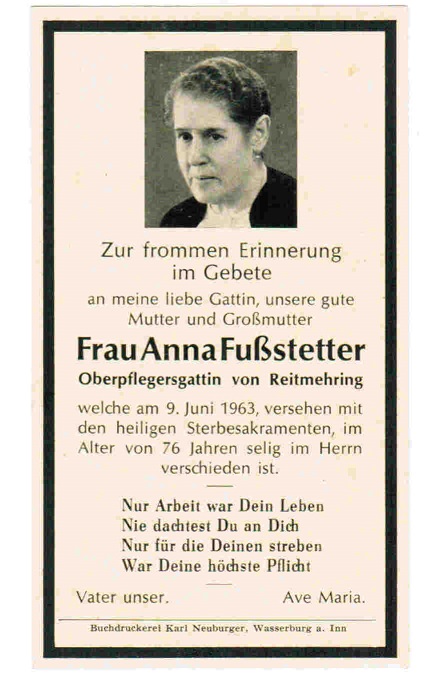 Zur frommen Erinnerung im Gebete

an meine liebe Gattin, unsere gute Mutter und Großmutter

Frau Anna Fußstetter

Oberpflegersgattin von Reitmehring

welche am 9. Juni 1963, versehen mit den heiligen Sterbesakramenten, im Alter von 76 Jahren selig im Herrn verschieden ist.

Nur Arbeit war Dein Leben
Nie dachtest Du an Dich
Nur für die Deinen streben
War Deine höchste Pflicht

Vater unser. Ave Maria.

Buchdruckerei Karl Neuburger, Wasserburg a. Inn